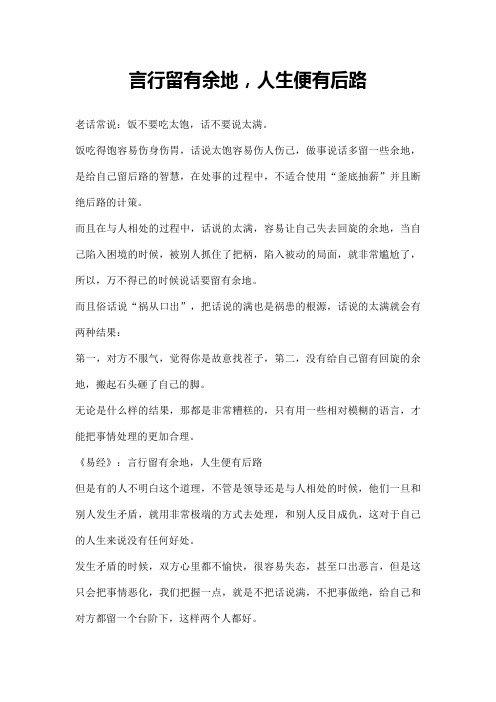 言行留有余地，人生便有后路

老话常说：饭不要吃太饱，话不要说太满。

饭吃得饱容易伤身伤胃，话说太饱容易伤人伤己，做事说话多留一些余地，是给自己留后路的智慧，在处事的过程中，不适合使用“釜底抽薪”并且断绝后路的计策。

而且在与人相处的过程中，话说的太满，容易让自己失去回旋的余地，当自己陷入困境的时候，被别人抓住了把柄，陷入被动的局面，就非常尴尬了，所以，万不得已的时候说话要留有余地。

而且俗话说“祸从口出”，把话说的满也是祸患的根源，话说的太满就会有两种结果：

第一，对方不服气，觉得你是故意找茬子，第二，没有给自己留有回旋的余地，搬起石头砸了自己的脚。

无论是什么样的结果，那都是非常糟糕的，只有用一些相对模糊的语言，才能把事情处理的更加合理。

《易经》：言行留有余地，人生便有后路

但是有的人不明白这个道理，不管是领导还是与人相处的时候，他们一旦和别人发生矛盾，就用非常极端的方式去处理，和别人反目成仇，这对于自己的人生来说没有任何好处。

发生矛盾的时候，双方心里都不愉快，很容易失态，甚至口出恶言，但是这只会把事情恶化，我们把握一点，就是不把话说满，不把事做绝，给自己和对方都留一个台阶下，这样两个人都好。